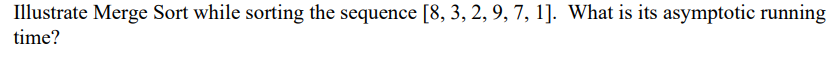 Illustrate Merge Sort while sorting the sequence [8, 3, 2, 9, 7, 1]. What is its asymptotic running time?